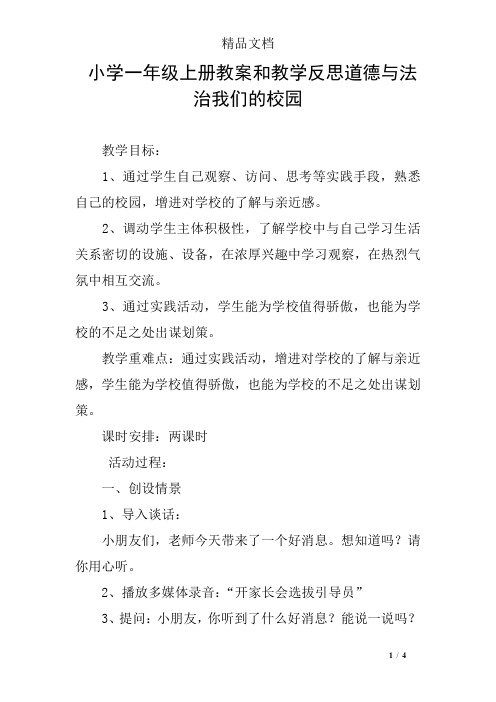 精品文档

小学一年级上册教案和教学反思道德与法治我们的校园

教学目标：

1、通过学生自己观察、访问、思考等实践手段，熟悉自己的校园，增进对学校的了解与亲近感。

2、调动学生主体积极性，了解学校中与自己学习生活关系密切的设施、设备，在浓厚兴趣中学习观察，在热烈气氛中相互交流。

3、通过实践活动，学生能为学校值得骄傲，也能为学校的不足之处出谋划策。

教学重难点：通过实践活动，增进对学校的了解与亲近感，学生能为学校值得骄傲，也能为学校的不足之处出谋划策。

课时安排：两课时

活动过程：

一、创设情景

1、导入谈话：

小朋友们，老师今天带来了一个好消息。想知道吗？请你用心听。

2、播放多媒体录音：“开家长会选拔引导员”

3、提问：小朋友，你听到了什么好消息？能说一说吗？

1 / 4